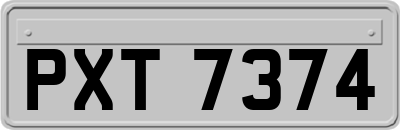 PXT 7374